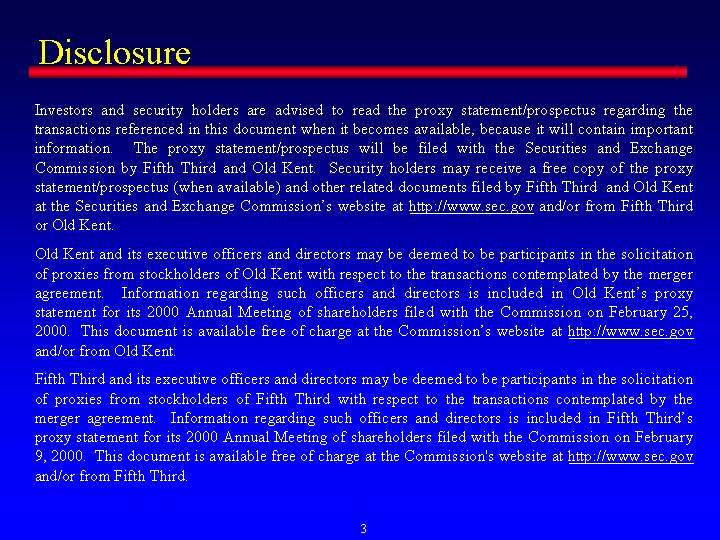 Disclosure

Investors and security holders are advised to read the proxy statement/prospectus regarding the transactions referenced in this document when it becomes available, because it will contain important information. The proxy statement/prospectus will be filed with the Securities and Exchange Commission by Fifth Third and Old Kent. Security holders may receive a free copy of the proxy statement/prospectus (when available) and other related documents filed by Fifth Third and Old Kent at the Securities and Exchange Commission's website at http://www.sec.gov and/or from Fifth Third or Old Kent.

Old Kent and its executive officers and directors may be deemed to be participants in the solicitation of proxies from stockholders of Old Kent with respect to the transactions contemplated by the merger agreement. Information regarding such officers and directors is included in Old Kent's proxy statement for its 2000 Annual Meeting of shareholders filed with the Commission on February 25, 2000. This document is available free of charge at the Commission's website at http://www.sec.gov and/or from Old Kent.

Fifth Third and its executive officers and directors may be deemed to be participants in the solicitation of proxies from stockholders of Fifth Third with respect to the transactions contemplated by the merger agreement. Information regarding such officers and directors is included in Fifth Third's proxy statement for its 2000 Annual Meeting of shareholders filed with the Commission on February 9, 2000. This document is available free of charge at the Commission's website at http://www.sec.gov and/or from Fifth Third.

3